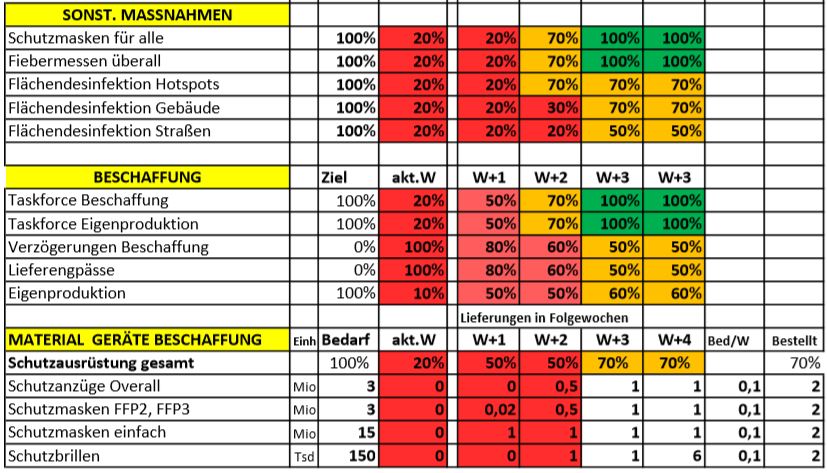 | SONST. MASSNAHMEN | | | | | | | | | |
|---|---|---|---|---|---|---|---|---|---|
| Schutzmasken für alle | | 100% | 20% | 20% | 70% | 100% | 100% | | |
| Fiebermessen überall | | 100% | 20% | 20% | 70% | 100% | 100% | | |
| Flächendesinfektion Hotspots | | 100% | 20% | 20% | 70% | 70% | 70% | | |
| Flächendesinfektion Gebäude | | 100% | 20% | 20% | 30% | 70% | 70% | | |
| Flächendesinfektion Straßen | | 100% | 20% | 20% | 20% | 50% | 50% | | |
| | | | | | | | | | |
| BESCHAFFUNG | | Ziel | akt.W | W+1 | W+2 | W+3 | W+3 | | |
| Taskforce Beschaffung | | 100% | 20% | 50% | 70% | 100% | 100% | | |
| Taskforce Eigenproduktion | | 100% | 20% | 50% | 70% | 100% | 100% | | |
| Verzögerungen Beschaffung | | 0% | 100% | 80% | 60% | 50% | 50% | | |
| Lieferengpässe | | 0% | 100% | 80% | 60% | 50% | 50% | | |
| Eigenproduktion | | 100% | 10% | 50% | 50% | 60% | 60% | | |
| | | | | Lieferungen in Folgewochen | | | | | |
| MATERIAL GERÄTE BESCHAFFUNG | Einh | Bedarf | akt.W | W+1 | W+2 | W+3 | W+4 | Bed/W | Bestellt |
| Schutzausrüstung gesamt | | 100% | 20% | 50% | 50% | 70% | 70% | | 70% |
| Schutzanzüge Overall | Mio | 3 | 0 | 0 | 0,5 | 1 | 1 | 0,1 | 2 |
| Schutzmasken FFP2, FFP3 | Mio | 3 | 0 | 0,02 | 0,5 | 1 | 1 | 0,1 | 2 |
| Schutzmasken einfach | Mio | 15 | 0 | 1 | 1 | 1 | 1 | 0,1 | 2 |
| Schutzbrillen | Tsd | 150 | 0 | 0 | 1 | 1 | 6 | 0,1 | 2 |